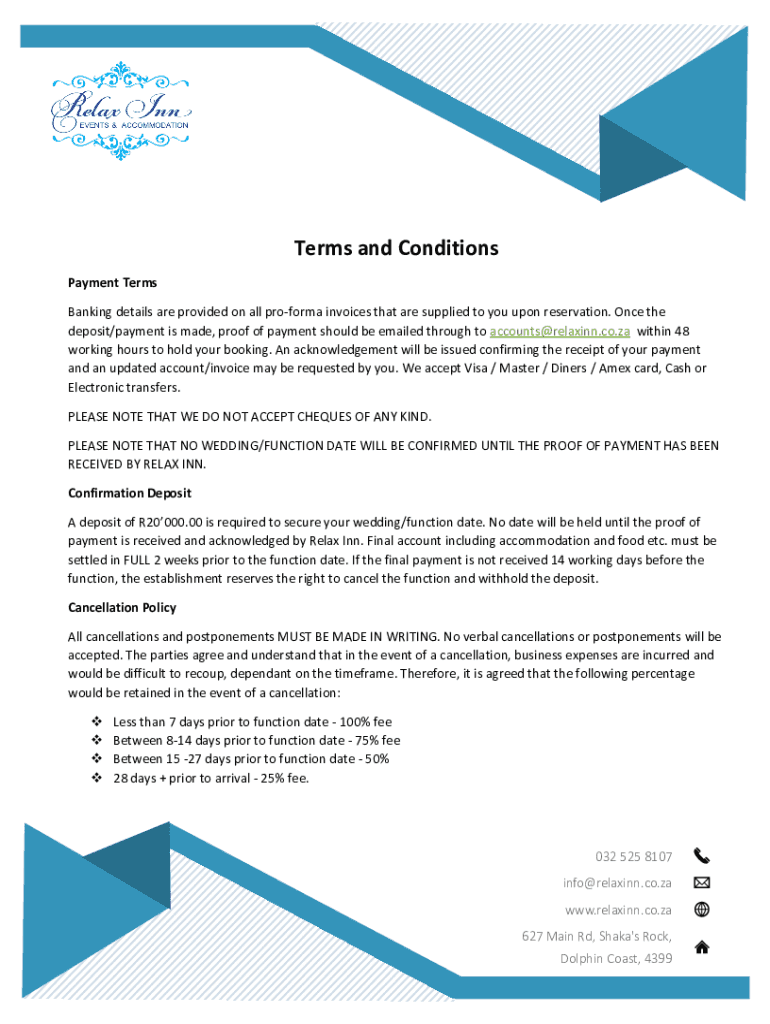 Relax Inn
EVENTS & ACCOMMODATION

Terms and Conditions

Payment Terms

Banking details are provided on all pro-forma invoices that are supplied to you upon reservation. Once the deposit/payment is made, proof of payment should be emailed through to accounts@relaxinn.co.za within 48 working hours to hold your booking. An acknowledgement will be issued confirming the receipt of your payment and an updated account/invoice may be requested by you. We accept Visa / Master / Diners / Amex card, Cash or Electronic transfers.

PLEASE NOTE THAT WE DO NOT ACCEPT CHEQUES OF ANY KIND.

PLEASE NOTE THAT NO WEDDING/FUNCTION DATE WILL BE CONFIRMED UNTIL THE PROOF OF PAYMENT HAS BEEN RECEIVED BY RELAX INN.

Confirmation Deposit

A deposit of R20'000.00 is required to secure your wedding/function date. No date will be held until the proof of payment is received and acknowledged by Relax Inn. Final account including accommodation and food etc. must be settled in FULL 2 weeks prior to the function date. If the final payment is not received 14 working days before the function, the establishment reserves the right to cancel the function and withhold the deposit.

Cancellation Policy

All cancellations and postponements MUST BE MADE IN WRITING. No verbal cancellations or postponements will be accepted. The parties agree and understand that in the event of a cancellation, business expenses are incurred and would be difficult to recoup, dependant on the timeframe. Therefore, it is agreed that the following percentage would be retained in the event of a cancellation:

❖ Less than 7 days prior to function date - 100% fee
❖ Between 8-14 days prior to function date - 75% fee
❖ Between 15 -27 days prior to function date - 50%
❖ 28 days + prior to arrival - 25% fee.

032 525 8107
info@relaxinn.co.za
www.relaxinn.co.za
627 Main Rd, Shaka's Rock, Dolphin Coast, 4399